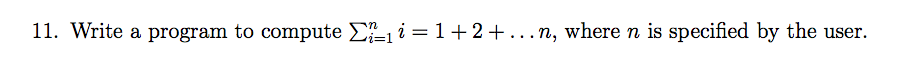 11. Write a program to compute $\sum_{i=1}^{n} i = 1 + 2 + \ldots n$, where $n$ is specified by the user.